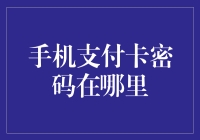 手机支付卡密码在哪里